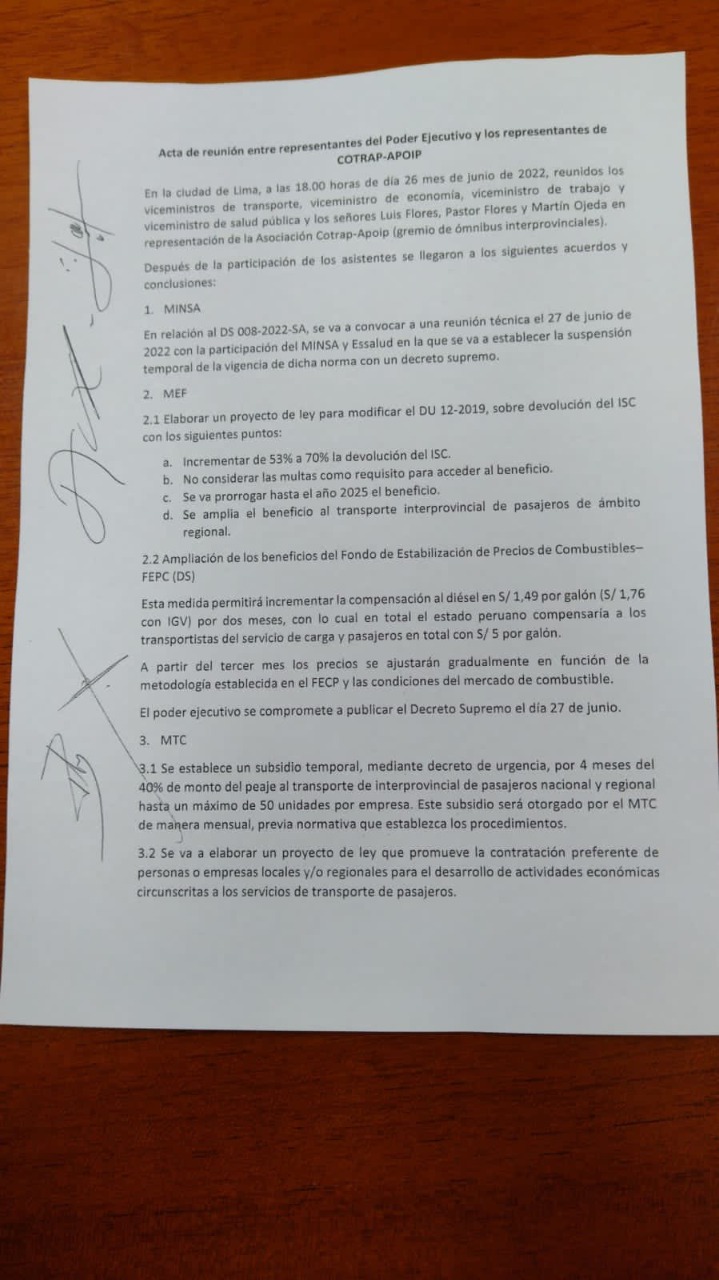 Acta de reunión entre representantes del Poder Ejecutivo y los representantes de COTRAP-APOIP

En la ciudad de Lima, a las 18.00 horas de día 26 mes de junio de 2022, reunidos los viceministros de transporte, viceministro de economía, viceministro de trabajo y viceministro de salud pública y los señores Luis Flores, Pastor Flores y Martín Ojeda en representación de la Asociación Cotrap-Apoip (gremio de ómnibus interprovinciales).

Después de la participación de los asistentes se llegaron a los siguientes acuerdos y conclusiones:

1. MINSA

En relación al DS 008-2022-SA, se va a convocar a una reunión técnica el 27 de junio de 2022 con la participación del MINSA y Essalud en la que se va a establecer la suspensión temporal de la vigencia de dicha norma con un decreto supremo.

2. MEF

2.1 Elaborar un proyecto de ley para modificar el DU 12-2019, sobre devolución del ISC con los siguientes puntos:

a. Incrementar de 53% a 70% la devolución del ISC.
b. No considerar las multas como requisito para acceder al beneficio.
c. Se va prorrogar hasta el año 2025 el beneficio.
d. Se amplia el beneficio al transporte interprovincial de pasajeros de ámbito regional.

2.2 Ampliación de los beneficios del Fondo de Estabilización de Precios de Combustibles– FEPC (DS)

Esta medida permitirá incrementar la compensación al diésel en S/ 1,49 por galón (S/ 1,76 con IGV) por dos meses, con lo cual en total el estado peruano compensaría a los transportistas del servicio de carga y pasajeros en total con S/ 5 por galón.

A partir del tercer mes los precios se ajustarán gradualmente en función de la metodología establecida en el FECP y las condiciones del mercado de combustible.

El poder ejecutivo se compromete a publicar el Decreto Supremo el día 27 de junio.

3. MTC

3.1 Se establece un subsidio temporal, mediante decreto de urgencia, por 4 meses del 40% de monto del peaje al transporte de interprovincial de pasajeros nacional y regional hasta un máximo de 50 unidades por empresa. Este subsidio será otorgado por el MTC de manera mensual, previa normativa que establezca los procedimientos.

3.2 Se va a elaborar un proyecto de ley que promueve la contratación preferente de personas o empresas locales y/o regionales para el desarrollo de actividades económicas circunscritas a los servicios de transporte de pasajeros.